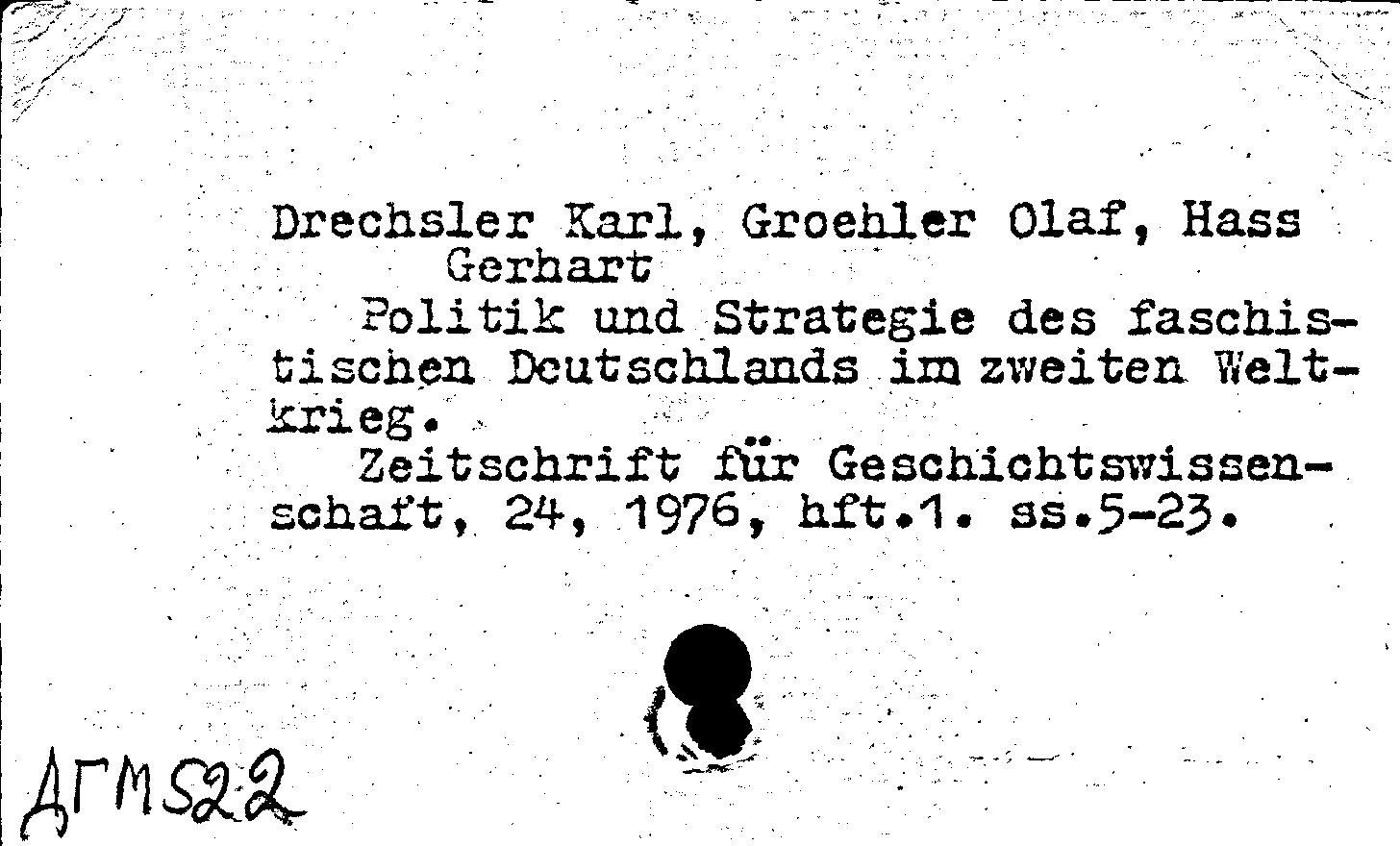 Drechsler Karl, Groehler Olaf, Hass Gerhart

Politik und Strategie des faschistischen Deutschlands im zweiten Weltkrieg.

Zeitschrift für Geschichtswissenschaft, 24, 1976, hft.1. ss.5-23.

ДГМ522